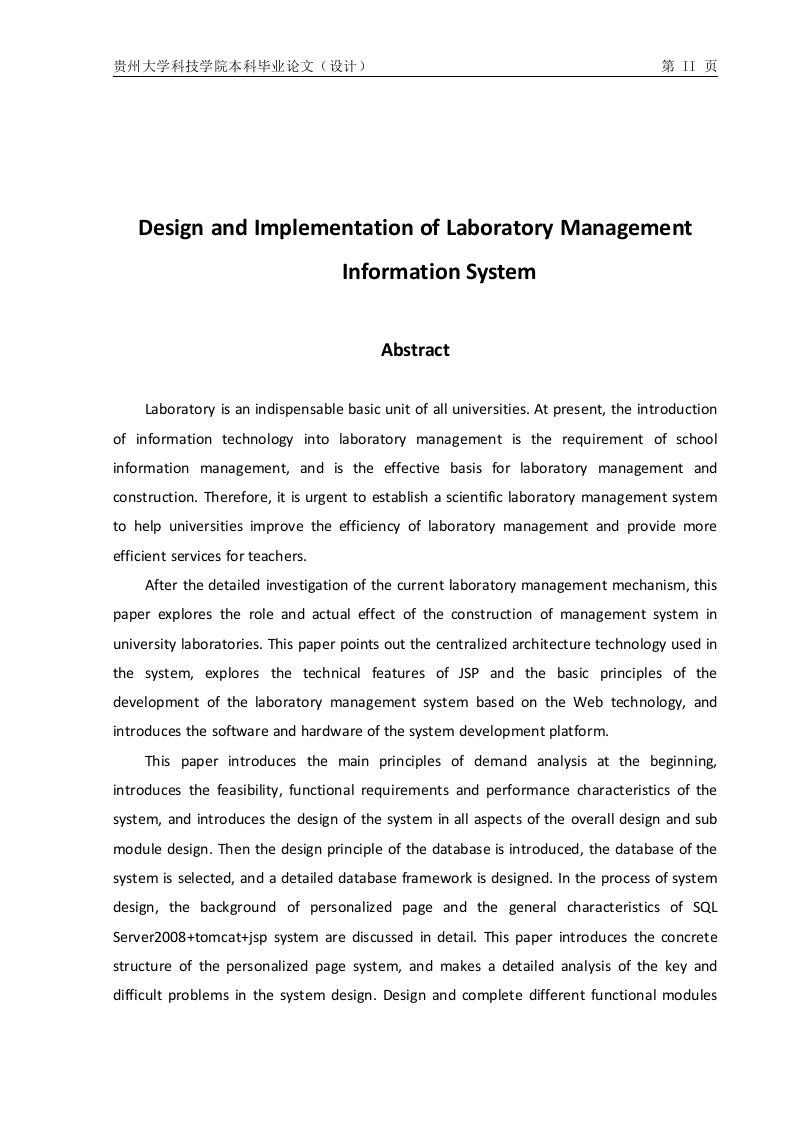 贵州大学科技学院本科毕业论文（设计）　　　　第 II 页

Design and Implementation of Laboratory Management Information System

Abstract

Laboratory is an indispensable basic unit of all universities. At present, the introduction of information technology into laboratory management is the requirement of school information management, and is the effective basis for laboratory management and construction. Therefore, it is urgent to establish a scientific laboratory management system to help universities improve the efficiency of laboratory management and provide more efficient services for teachers.

After the detailed investigation of the current laboratory management mechanism, this paper explores the role and actual effect of the construction of management system in university laboratories. This paper points out the centralized architecture technology used in the system, explores the technical features of JSP and the basic principles of the development of the laboratory management system based on the Web technology, and introduces the software and hardware of the system development platform.

This paper introduces the main principles of demand analysis at the beginning, introduces the feasibility, functional requirements and performance characteristics of the system, and introduces the design of the system in all aspects of the overall design and sub module design. Then the design principle of the database is introduced, the database of the system is selected, and a detailed database framework is designed. In the process of system design, the background of personalized page and the general characteristics of SQL Server2008+tomcat+jsp system are discussed in detail. This paper introduces the concrete structure of the personalized page system, and makes a detailed analysis of the key and difficult problems in the system design. Design and complete different functional modules